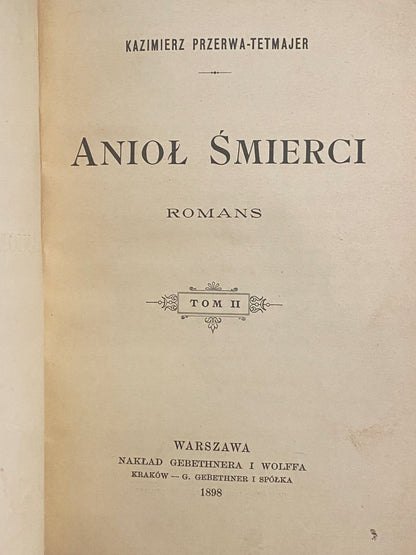 KAZIMIERZ PRZERWA-TETMAJER

ANIOŁ ŚMIERCI

ROMANS

TOM II

WARSZAWA
NAKŁAD GEBETHNERA I WOLFFA
KRAKÓW — G. GEBETHNER I SPÓŁKA
1898